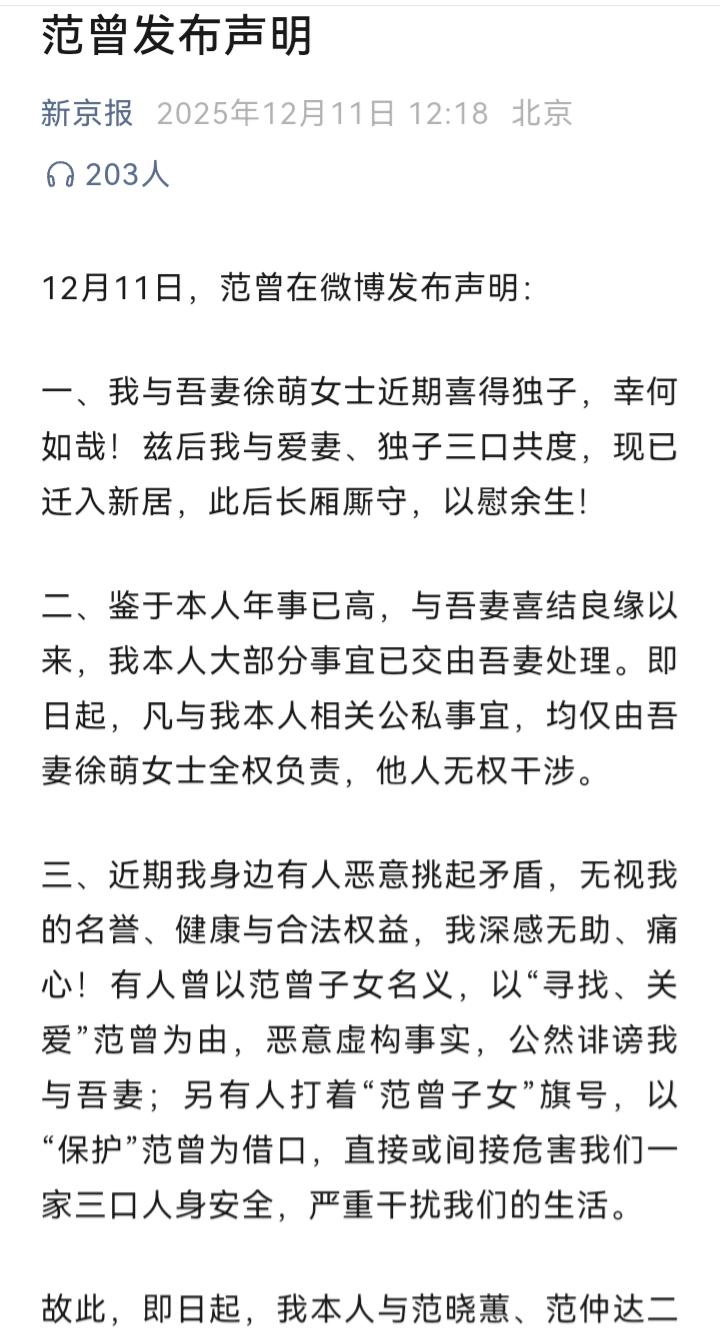 范曾发布声明

新京报 2025年12月11日 12:18 北京

203人

12月11日，范曾在微博发布声明：

一、我与吾妻徐萌女士近期喜得独子，幸何如哉！兹后我与爱妻、独子三口共度，现已迁入新居，此后长厢厮守，以慰余生！

二、鉴于本人年事已高，与吾妻喜结良缘以来，我本人大部分事宜已交由吾妻处理。即日起，凡与我本人相关公私事宜，均仅由吾妻徐萌女士全权负责，他人无权干涉。

三、近期我身边有人恶意挑起矛盾，无视我的名誉、健康与合法权益，我深感无助、痛心！有人曾以范曾子女名义，以“寻找、关爱”范曾为由，恶意虚构事实，公然诽谤我与吾妻；另有人打着“范曾子女”旗号，以“保护”范曾为借口，直接或间接危害我们一家三口人身安全，严重干扰我们的生活。

故此，即日起，我本人与范晓蕙、范仲达二